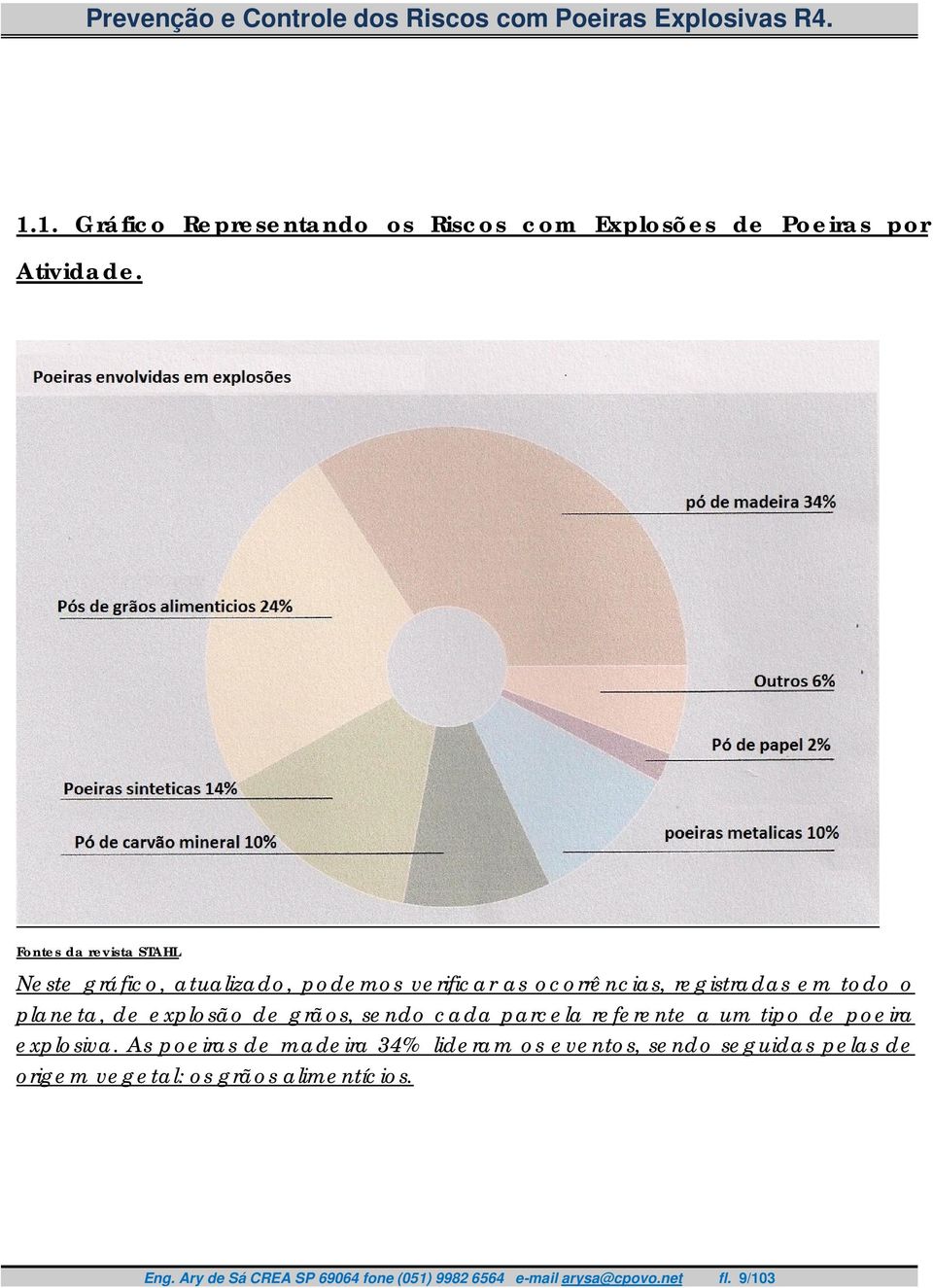 Prevenção e Controle dos Riscos com Poeiras Explosivas R4.

1.1. Gráfico Representando os Riscos com Explosões de Poeiras por Atividade.

Poeiras envolvidas em explosões

pó de madeira 34%

Pós de grãos alimenticios 24%

Outros 6%

Pó de papel 2%

Poeiras sinteticas 14%

Pó de carvão mineral 10%

poeiras metalicas 10%

Fontes da revista STAHL

Neste gráfico, atualizado, podemos verificar as ocorrências, registradas em todo o planeta, de explosão de grãos, sendo cada parcela referente a um tipo de poeira explosiva. As poeiras de madeira 34% lideram os eventos, sendo seguidas pelas de origem vegetal: os grãos alimentícios.

Eng. Ary de Sá CREA SP 69064 fone (051) 9982 6564 e-mail arysa@cpovo.net fl. 9/103